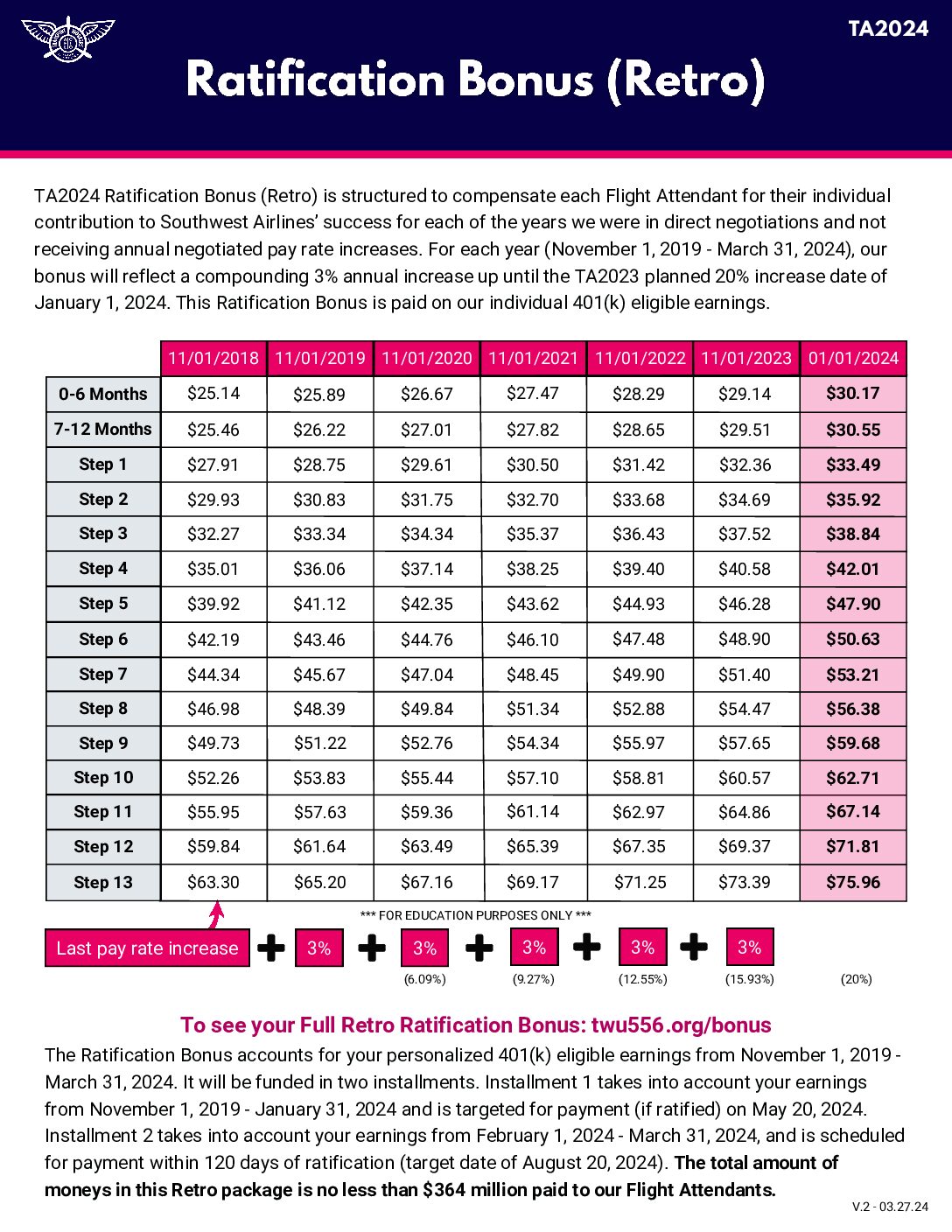 TA2024

Ratification Bonus (Retro)

TA2024 Ratification Bonus (Retro) is structured to compensate each Flight Attendant for their individual contribution to Southwest Airlines' success for each of the years we were in direct negotiations and not receiving annual negotiated pay rate increases. For each year (November 1, 2019 - March 31, 2024), our bonus will reflect a compounding 3% annual increase up until the TA2023 planned 20% increase date of January 1, 2024. This Ratification Bonus is paid on our individual 401(k) eligible earnings.

| | 11/01/2018 | 11/01/2019 | 11/01/2020 | 11/01/2021 | 11/01/2022 | 11/01/2023 | 01/01/2024 |
|---|---|---|---|---|---|---|---|
| 0-6 Months | $25.14 | $25.89 | $26.67 | $27.47 | $28.29 | $29.14 | $30.17 |
| 7-12 Months | $25.46 | $26.22 | $27.01 | $27.82 | $28.65 | $29.51 | $30.55 |
| Step 1 | $27.91 | $28.75 | $29.61 | $30.50 | $31.42 | $32.36 | $33.49 |
| Step 2 | $29.93 | $30.83 | $31.75 | $32.70 | $33.68 | $34.69 | $35.92 |
| Step 3 | $32.27 | $33.34 | $34.34 | $35.37 | $36.43 | $37.52 | $38.84 |
| Step 4 | $35.01 | $36.06 | $37.14 | $38.25 | $39.40 | $40.58 | $42.01 |
| Step 5 | $39.92 | $41.12 | $42.35 | $43.62 | $44.93 | $46.28 | $47.90 |
| Step 6 | $42.19 | $43.46 | $44.76 | $46.10 | $47.48 | $48.90 | $50.63 |
| Step 7 | $44.34 | $45.67 | $47.04 | $48.45 | $49.90 | $51.40 | $53.21 |
| Step 8 | $46.98 | $48.39 | $49.84 | $51.34 | $52.88 | $54.47 | $56.38 |
| Step 9 | $49.73 | $51.22 | $52.76 | $54.34 | $55.97 | $57.65 | $59.68 |
| Step 10 | $52.26 | $53.83 | $55.44 | $57.10 | $58.81 | $60.57 | $62.71 |
| Step 11 | $55.95 | $57.63 | $59.36 | $61.14 | $62.97 | $64.86 | $67.14 |
| Step 12 | $59.84 | $61.64 | $63.49 | $65.39 | $67.35 | $69.37 | $71.81 |
| Step 13 | $63.30 | $65.20 | $67.16 | $69.17 | $71.25 | $73.39 | $75.96 |

*** FOR EDUCATION PURPOSES ONLY ***

Last pay rate increase + 3% + 3% + 3% + 3% + 3%
(6.09%) (9.27%) (12.55%) (15.93%) (20%)

To see your Full Retro Ratification Bonus: twu556.org/bonus

The Ratification Bonus accounts for your personalized 401(k) eligible earnings from November 1, 2019 - March 31, 2024. It will be funded in two installments. Installment 1 takes into account your earnings from November 1, 2019 - January 31, 2024 and is targeted for payment (if ratified) on May 20, 2024. Installment 2 takes into account your earnings from February 1, 2024 - March 31, 2024, and is scheduled for payment within 120 days of ratification (target date of August 20, 2024). The total amount of moneys in this Retro package is no less than $364 million paid to our Flight Attendants.

V.2 - 03.27.24